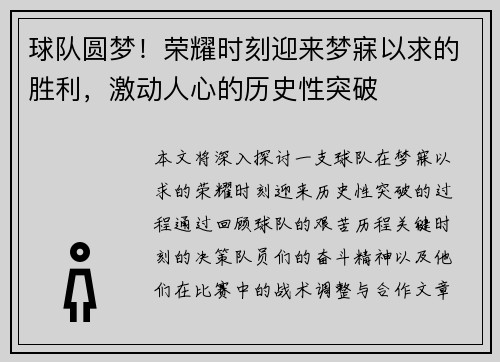 球队圆梦！荣耀时刻迎来梦寐以求的胜利，激动人心的历史性突破

本文将深入探讨一支球队在梦寐以求的荣耀时刻迎来历史性突破的过程通过回顾球队的艰苦历程关键时刻的决策队员们的奋斗精神以及他们在比赛中的战术调整与合作文章